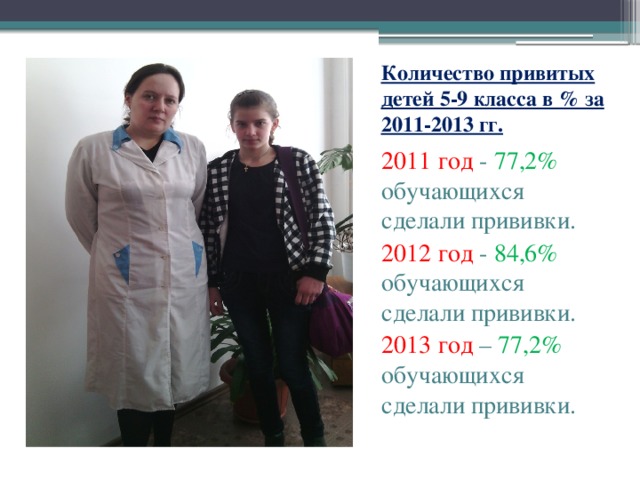 Количество привитых детей 5-9 класса в % за 2011-2013 гг.

2011 год - 77,2% обучающихся сделали прививки.
2012 год - 84,6% обучающихся сделали прививки.
2013 год – 77,2% обучающихся сделали прививки.